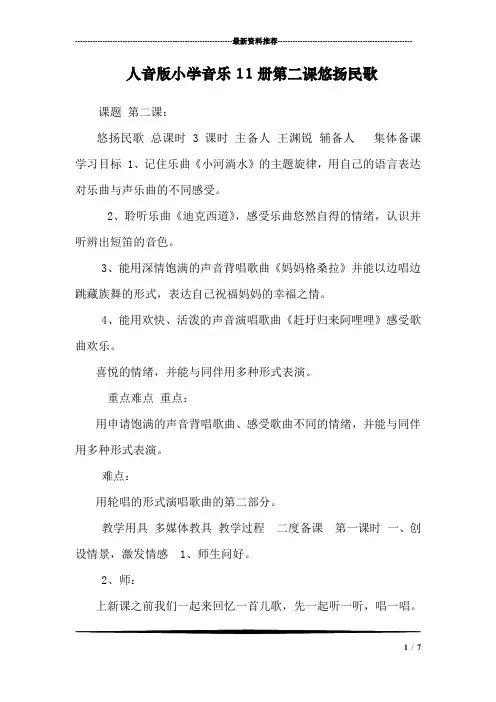 最新资料推荐

人音版小学音乐 11 册第二课悠扬民歌

课题 第二课：

悠扬民歌 总课时 3 课时 主备人 王渊锐 辅备人 集体备课 学习目标 1、记住乐曲《小河淌水》的主题旋律，用自己的语言表达对乐曲与声乐曲的不同感受。

2、聆听乐曲《迪克西道》，感受乐曲悠然自得的情绪，认识并听辨出短笛的音色。

3、能用深情饱满的声音背唱歌曲《妈妈格桑拉》并能以边唱边跳藏族舞的形式，表达自己祝福妈妈的幸福之情。

4、能用欢快、活泼的声音演唱歌曲《赶圩归来阿哩哩》感受歌曲欢乐。

喜悦的情绪，并能与同伴用多种形式表演。

重点难点 重点：

用申请饱满的声音背唱歌曲、感受歌曲不同的情绪，并能与同伴用多种形式表演。

难点：

用轮唱的形式演唱歌曲的第二部分。

教学用具 多媒体教具 教学过程 二度备课 第一课时 一、创设情景，激发情感 1、师生问好。

2、师：

上新课之前我们一起来回忆一首儿歌，先一起听一听，唱一唱。

1 / 7